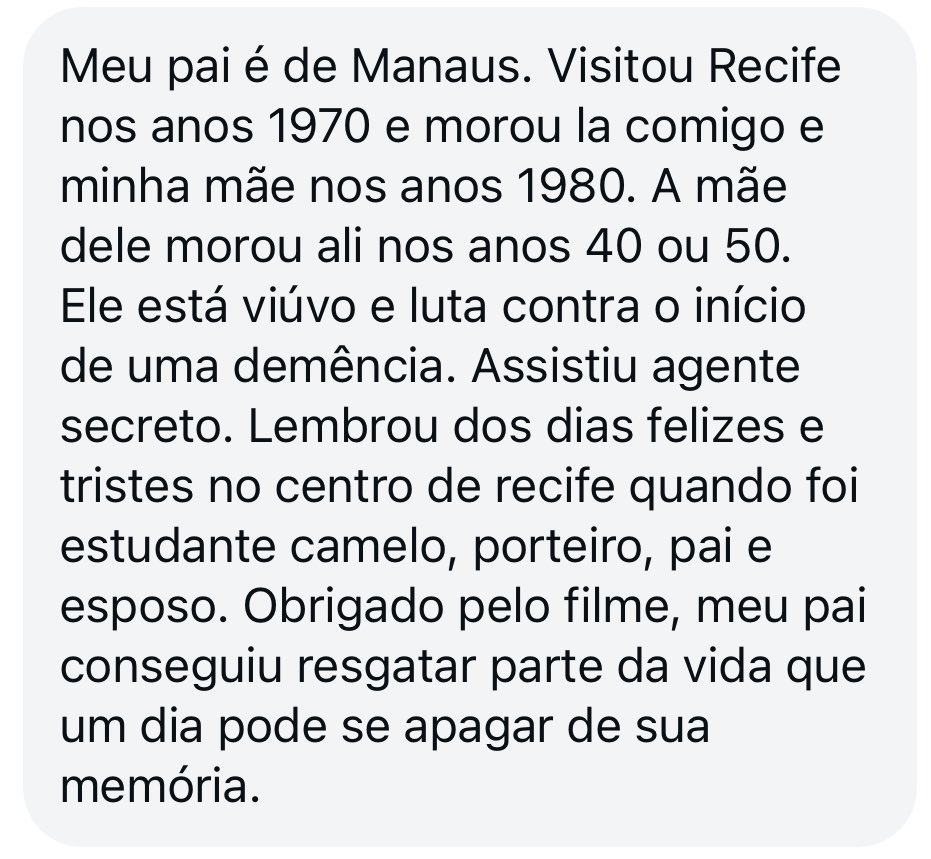 Meu pai é de Manaus. Visitou Recife nos anos 1970 e morou la comigo e minha mãe nos anos 1980. A mãe dele morou ali nos anos 40 ou 50. Ele está viúvo e luta contra o início de uma demência. Assistiu agente secreto. Lembrou dos dias felizes e tristes no centro de recife quando foi estudante camelo, porteiro, pai e esposo. Obrigado pelo filme, meu pai conseguiu resgatar parte da vida que um dia pode se apagar de sua memória.